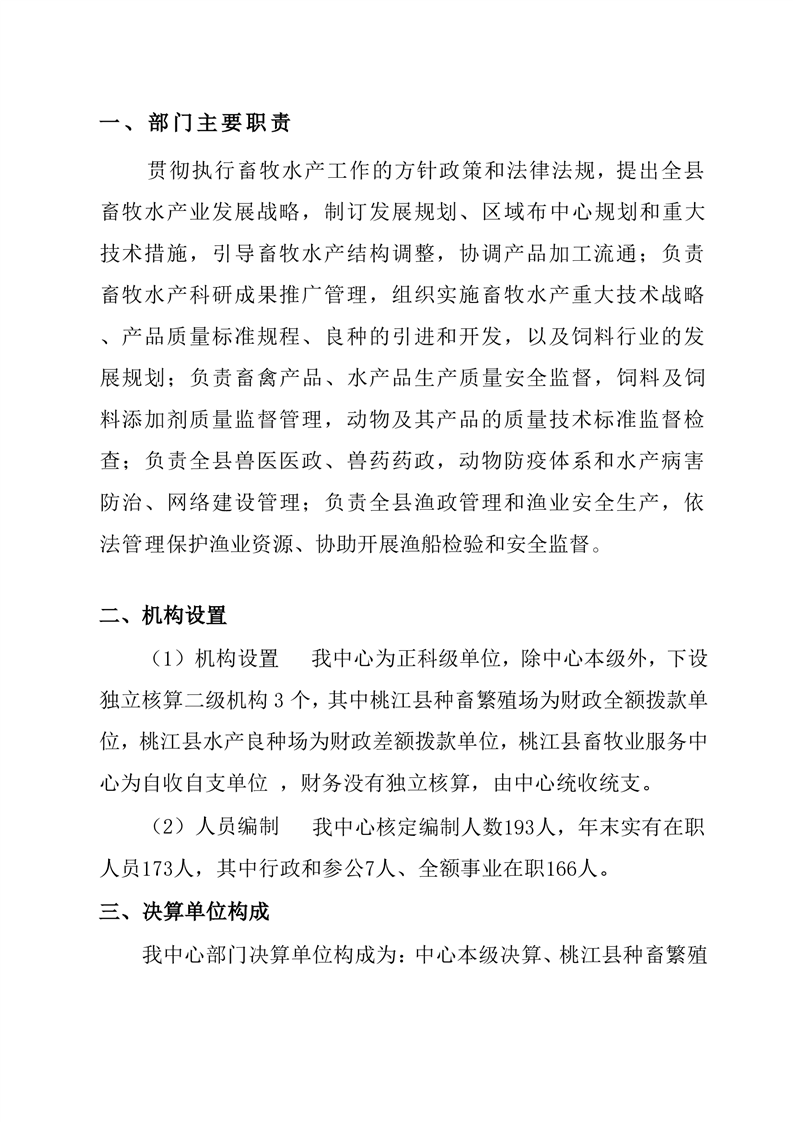 一、部门主要职责

贯彻执行畜牧水产工作的方针政策和法律法规，提出全县畜牧水产业发展战略，制订发展规划、区域布中心规划和重大技术措施，引导畜牧水产结构调整，协调产品加工流通；负责畜牧水产科研成果推广管理，组织实施畜牧水产重大技术战略、产品质量标准规程、良种的引进和开发，以及饲料行业的发展规划；负责畜禽产品、水产品生产质量安全监督，饲料及饲料添加剂质量监督管理，动物及其产品的质量技术标准监督检查；负责全县兽医医政、兽药药政，动物防疫体系和水产病害防治、网络建设管理；负责全县渔政管理和渔业安全生产，依法管理保护渔业资源、协助开展渔船检验和安全监督。

二、机构设置

（1）机构设置　我中心为正科级单位，除中心本级外，下设独立核算二级机构 3 个，其中桃江县种畜繁殖场为财政全额拨款单位，桃江县水产良种场为财政差额拨款单位，桃江县畜牧业服务中心为自收自支单位 ，财务没有独立核算，由中心统收统支。

（2）人员编制　我中心核定编制人数193人，年末实有在职人员173人，其中行政和参公7人、全额事业在职166人。

三、决算单位构成

我中心部门决算单位构成为：中心本级决算、桃江县种畜繁殖